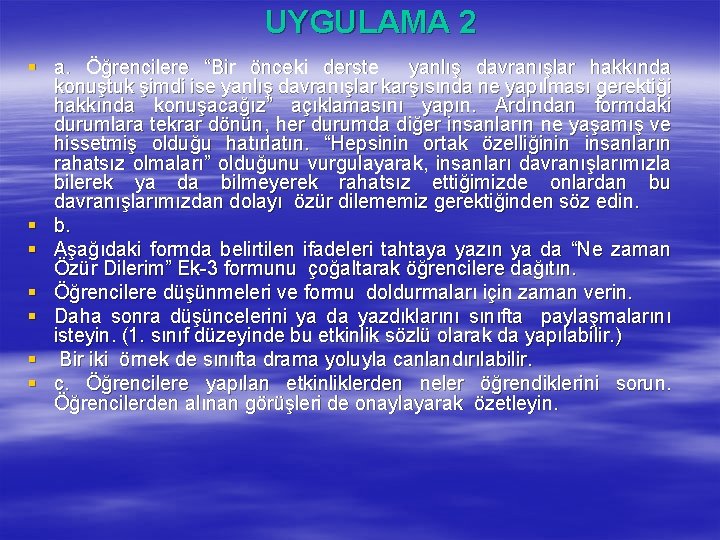 UYGULAMA 2

• a. Öğrencilere "Bir önceki derste yanlış davranışlar hakkında konuştuk şimdi ise yanlış davranışlar karşısında ne yapılması gerektiği hakkında konuşacağız" açıklamasını yapın. Ardından formdaki durumlara tekrar dönün, her durumda diğer insanların ne yaşamış ve hissetmiş olduğu hatırlatın. "Hepsinin ortak özelliğinin insanların rahatsız olmaları" olduğunu vurgulayarak, insanları davranışlarımızla bilerek ya da bilmeyerek rahatsız ettiğimizde onlardan bu davranışlarımızdan dolayı özür dilememiz gerektiğinden söz edin.
• b.
• Aşağıdaki formda belirtilen ifadeleri tahtaya yazın ya da "Ne zaman Özür Dilerim" Ek-3 formunu çoğaltarak öğrencilere dağıtın.
• Öğrencilere düşünmeleri ve formu doldurmaları için zaman verin.
• Daha sonra düşüncelerini ya da yazdıklarını sınıfta paylaşmalarını isteyin. (1. sınıf düzeyinde bu etkinlik sözlü olarak da yapılabilir.)
• Bir iki örnek de sınıfta drama yoluyla canlandırılabilir.
• c. Öğrencilere yapılan etkinliklerden neler öğrendiklerini sorun. Öğrencilerden alınan görüşleri de onaylayarak özetleyin.